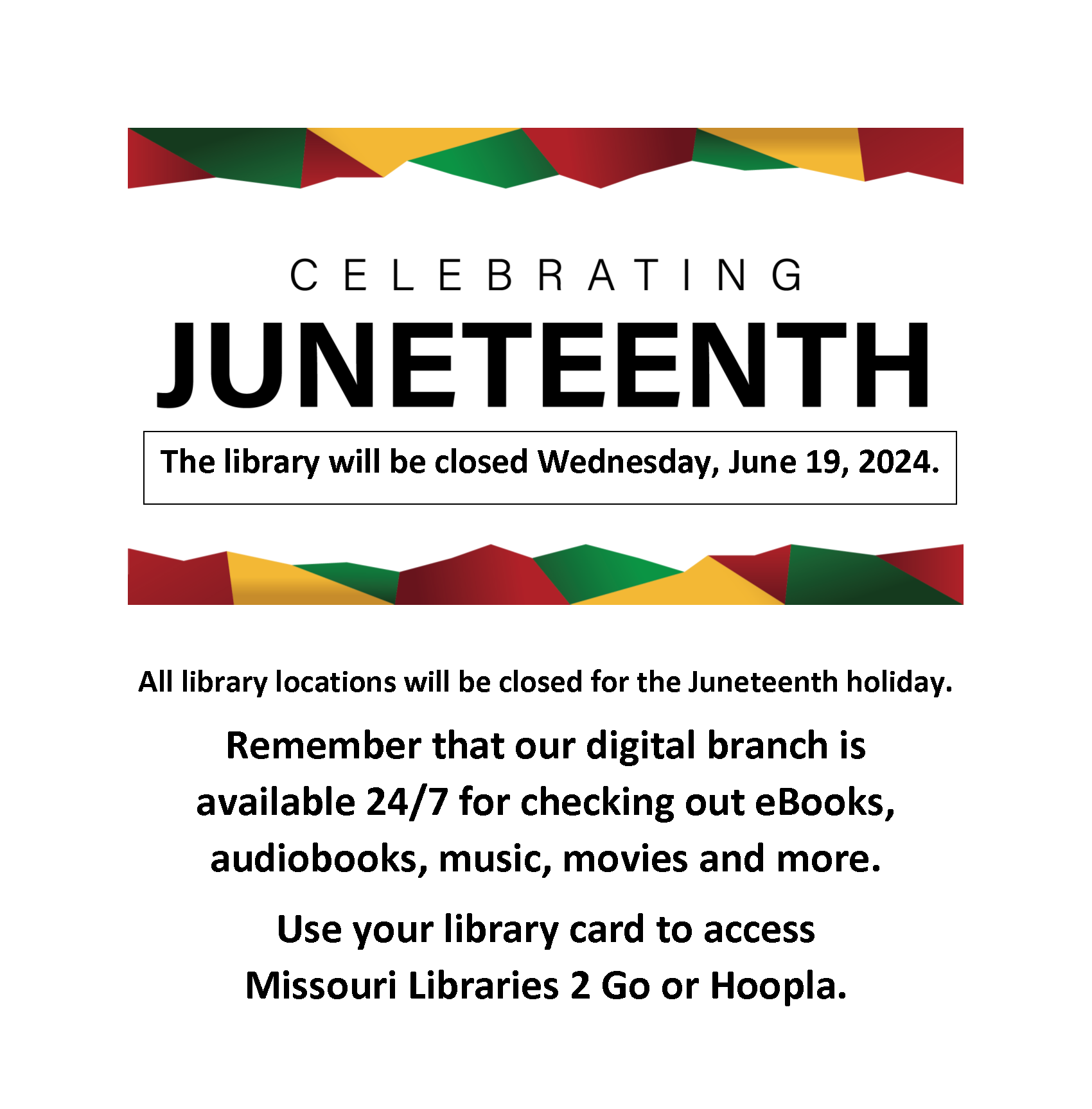 CELEBRATING

JUNETEENTH

The library will be closed Wednesday, June 19, 2024.

All library locations will be closed for the Juneteenth holiday.

Remember that our digital branch is available 24/7 for checking out eBooks, audiobooks, music, movies and more.

Use your library card to access Missouri Libraries 2 Go or Hoopla.